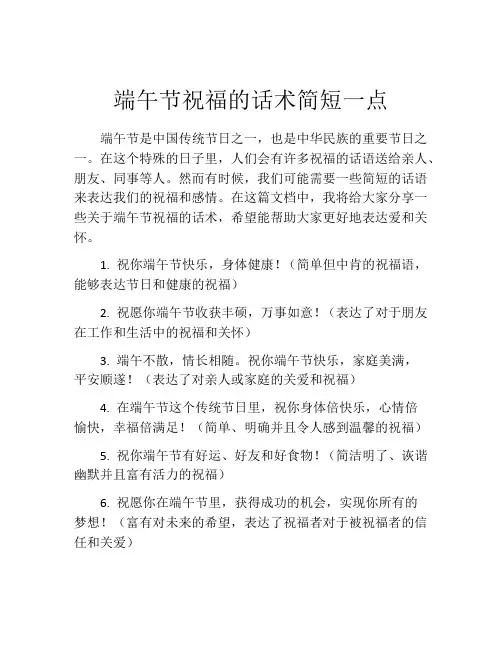 端午节祝福的话术简短一点

端午节是中国传统节日之一，也是中华民族的重要节日之一。在这个特殊的日子里，人们会有许多祝福的话语送给亲人、朋友、同事等人。然而有时候，我们可能需要一些简短的话语来表达我们的祝福和感情。在这篇文档中，我将给大家分享一些关于端午节祝福的话术，希望能帮助大家更好地表达爱和关怀。

1. 祝你端午节快乐，身体健康！（简单但中肯的祝福语，能够表达节日和健康的祝福）

2. 祝愿你端午节收获丰硕，万事如意！（表达了对于朋友在工作和生活中的祝福和关怀）

3. 端午不散，情长相随。祝你端午节快乐，家庭美满，平安顺遂！（表达了对亲人或家庭的关爱和祝福）

4. 在端午节这个传统节日里，祝你身体倍快乐，心情倍愉快，幸福倍满足！（简单、明确并且令人感到温馨的祝福）

5. 祝你端午节有好运、好友和好食物！（简洁明了、诙谐幽默并且富有活力的祝福）

6. 祝愿你在端午节里，获得成功的机会，实现你所有的梦想！（富有对未来的希望，表达了祝福者对于被祝福者的信任和关爱）